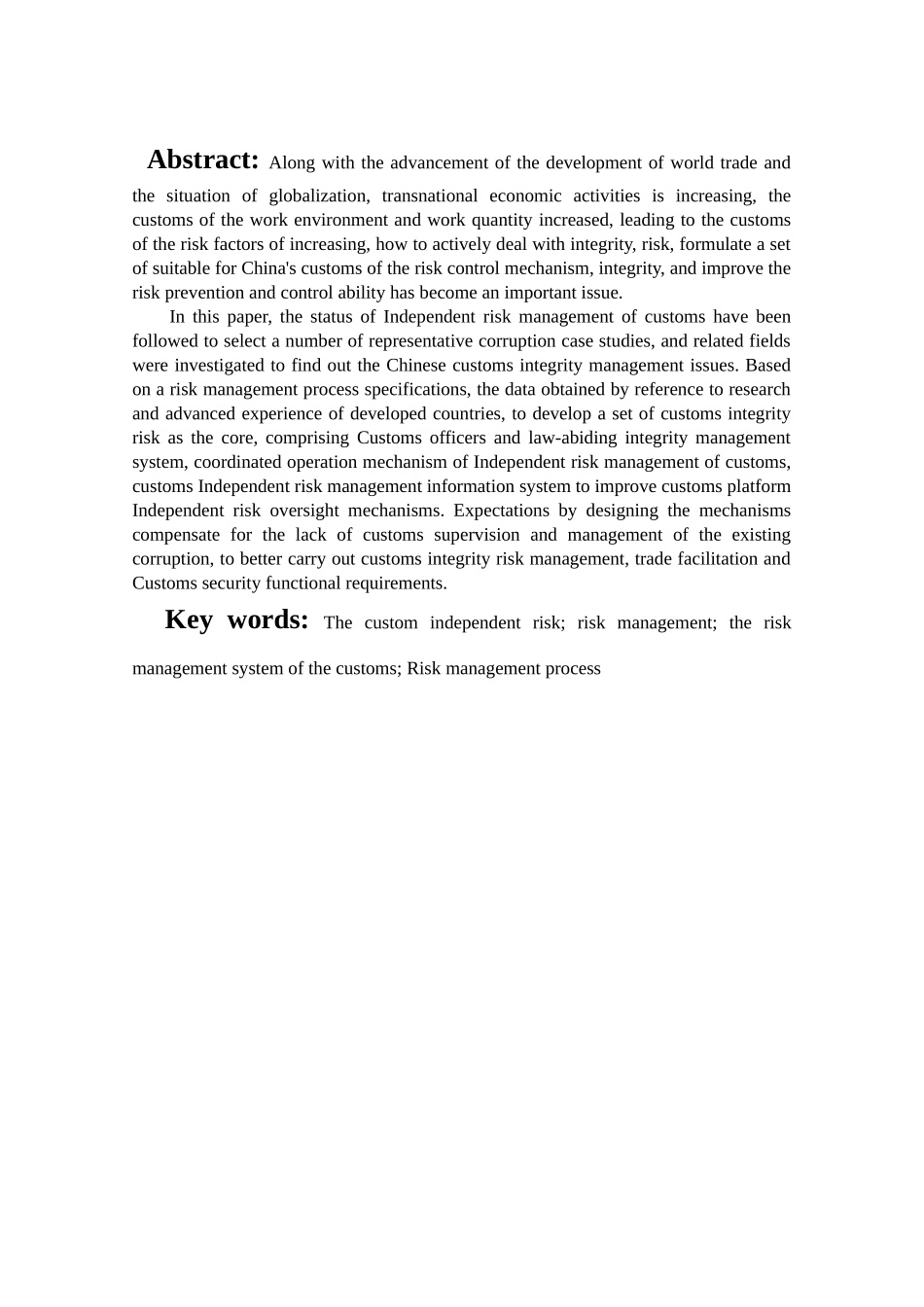 Abstract: Along with the advancement of the development of world trade and the situation of globalization, transnational economic activities is increasing, the customs of the work environment and work quantity increased, leading to the customs of the risk factors of increasing, how to actively deal with integrity, risk, formulate a set of suitable for China's customs of the risk control mechanism, integrity, and improve the risk prevention and control ability has become an important issue.

In this paper, the status of Independent risk management of customs have been followed to select a number of representative corruption case studies, and related fields were investigated to find out the Chinese customs integrity management issues. Based on a risk management process specifications, the data obtained by reference to research and advanced experience of developed countries, to develop a set of customs integrity risk as the core, comprising Customs officers and law-abiding integrity management system, coordinated operation mechanism of Independent risk management of customs, customs Independent risk management information system to improve customs platform Independent risk oversight mechanisms. Expectations by designing the mechanisms compensate for the lack of customs supervision and management of the existing corruption, to better carry out customs integrity risk management, trade facilitation and Customs security functional requirements.

Key words: The custom independent risk; risk management; the risk management system of the customs; Risk management process